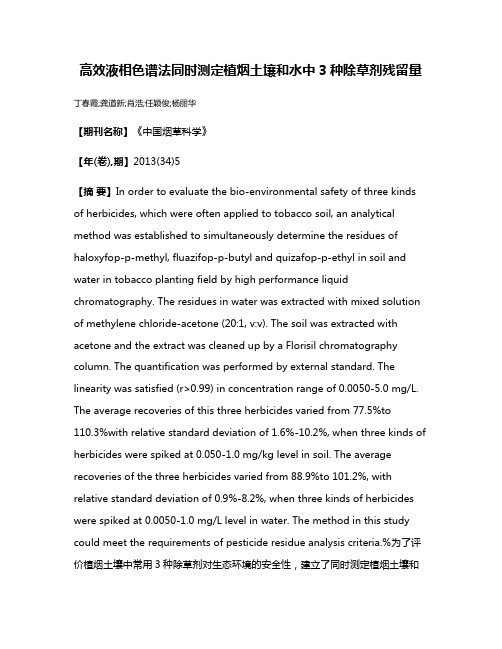 高效液相色谱法同时测定植烟土壤和水中 3 种除草剂残留量

丁春霞;龚道新;肖浩;任颖俊;杨丽华

【期刊名称】《中国烟草科学》

【年(卷),期】2013(34)5

【摘 要】In order to evaluate the bio-environmental safety of three kinds of herbicides, which were often applied to tobacco soil, an analytical method was established to simultaneously determine the residues of haloxyfop-p-methyl, fluazifop-p-butyl and quizafop-p-ethyl in soil and water in tobacco planting field by high performance liquid chromatography. The residues in water was extracted with mixed solution of methylene chloride-acetone (20:1, v:v). The soil was extracted with acetone and the extract was cleaned up by a Florisil chromatography column. The quantification was performed by external standard. The linearity was satisfied (r>0.99) in concentration range of 0.0050-5.0 mg/L. The average recoveries of this three herbicides varied from 77.5%to 110.3%with relative standard deviation of 1.6%-10.2%, when three kinds of herbicides were spiked at 0.050-1.0 mg/kg level in soil. The average recoveries of the three herbicides varied from 88.9%to 101.2%, with relative standard deviation of 0.9%-8.2%, when three kinds of herbicides were spiked at 0.0050-1.0 mg/L level in water. The method in this study could meet the requirements of pesticide residue analysis criteria.%为了评价植烟土壤中常用 3 种除草剂对生态环境的安全性，建立了同时测定植烟土壤和